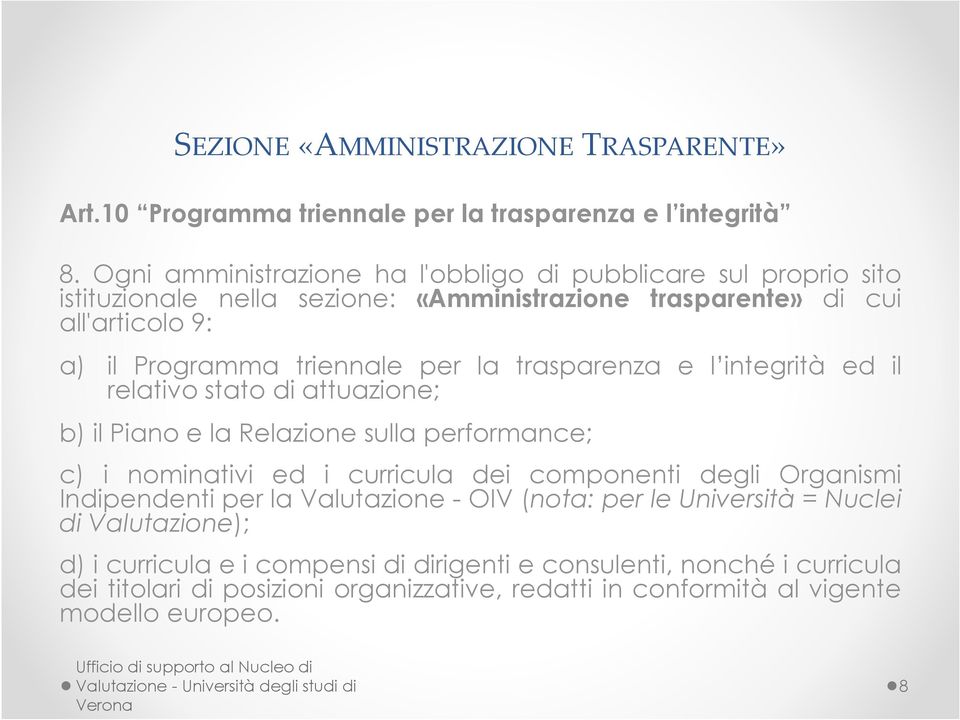 SEZIONE «AMMINISTRAZIONE TRASPARENTE»

Art.10 “Programma triennale per la trasparenza e l’integrità”

8. Ogni amministrazione ha l'obbligo di pubblicare sul proprio sito istituzionale nella sezione: «Amministrazione trasparente» di cui all'articolo 9:

a) il Programma triennale per la trasparenza e l’integrità ed il relativo stato di attuazione;

b) il Piano e la Relazione sulla performance;

c) i nominativi ed i curricula dei componenti degli Organismi Indipendenti per la Valutazione - OIV (nota: per le Università = Nuclei di Valutazione);

d) i curricula e i compensi di dirigenti e consulenti, nonché i curricula dei titolari di posizioni organizzative, redatti in conformità al vigente modello europeo.

Ufficio di supporto al Nucleo di Valutazione - Università degli studi di Verona

8